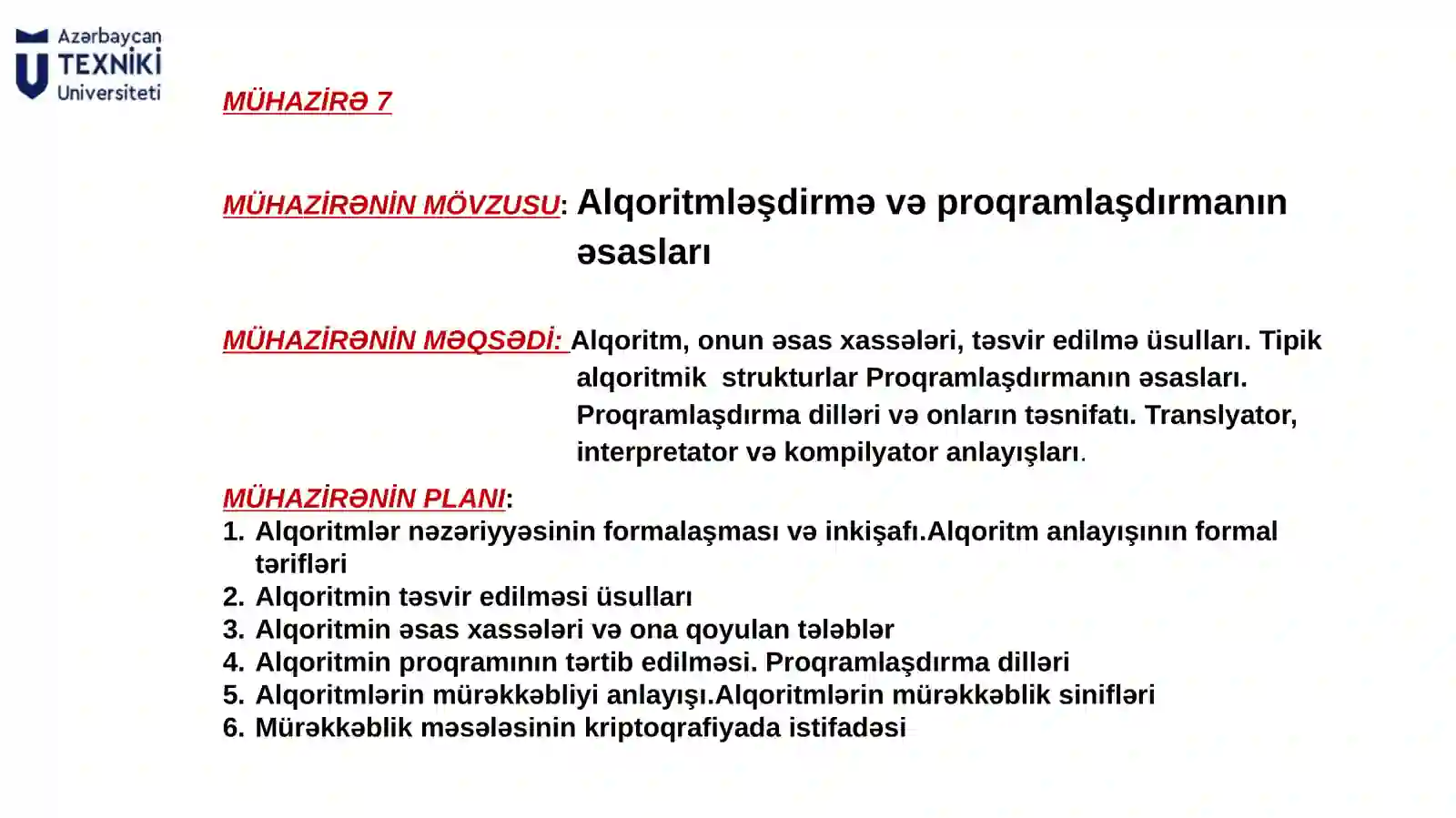 Azərbaycan
TEXNİKİ
Universiteti

MÜHAZİRƏ 7

MÜHAZİRƏNİN MÖVZUSU: Alqoritmləşdirmə və proqramlaşdırmanın əsasları

MÜHAZİRƏNİN MƏQSƏDİ: Alqoritm, onun əsas xassələri, təsvir edilmə üsulları. Tipik alqoritmik strukturlar Proqramlaşdırmanın əsasları. Proqramlaşdırma dilləri və onların təsnifatı. Translyator, interpretator və kompilyator anlayışları.

MÜHAZİRƏNİN PLANI:
1. Alqoritmlər nəzəriyyəsinin formalaşması və inkişafı.Alqoritm anlayışının formal tərifləri
2. Alqoritmin təsvir edilməsi üsulları
3. Alqoritmin əsas xassələri və ona qoyulan tələblər
4. Alqoritmin proqramının tərtib edilməsi. Proqramlaşdırma dilləri
5. Alqoritmlərin mürəkkəbliyi anlayışı.Alqoritmlərin mürəkkəblik sinifləri
6. Mürəkkəblik məsələsinin kriptoqrafiyada istifadəsi